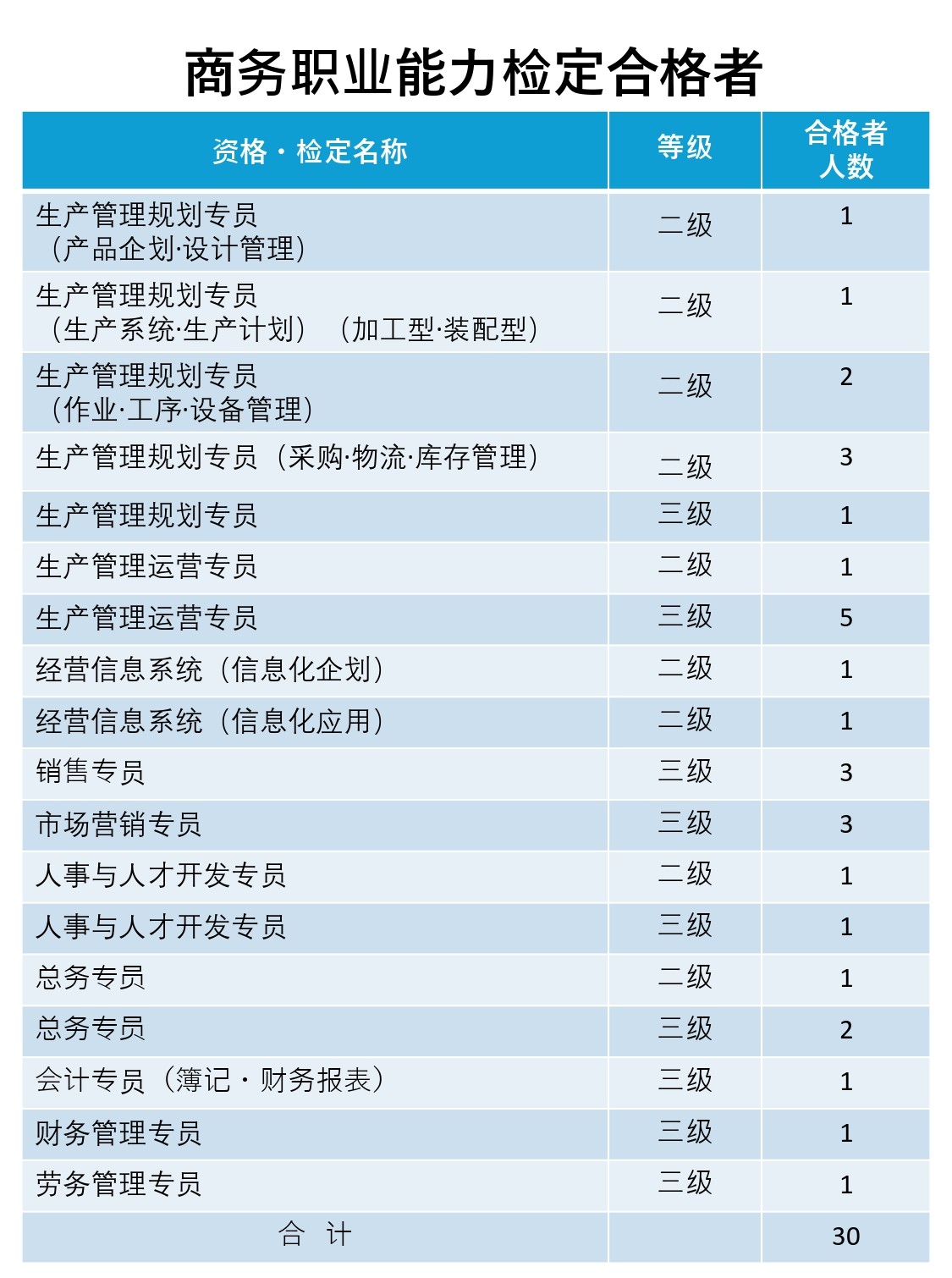 商务职业能力检定合格者

| 资格・检定名称 | 等级 | 合格者人数 |
|---|---|---|
| 生产管理规划专员（产品企划·设计管理） | 二级 | 1 |
| 生产管理规划专员（生产系统·生产计划）（加工型·装配型） | 二级 | 1 |
| 生产管理规划专员（作业·工序·设备管理） | 二级 | 2 |
| 生产管理规划专员（采购·物流·库存管理） | 二级 | 3 |
| 生产管理规划专员 | 三级 | 1 |
| 生产管理运营专员 | 二级 | 1 |
| 生产管理运营专员 | 三级 | 5 |
| 经营信息系统（信息化企划） | 二级 | 1 |
| 经营信息系统（信息化应用） | 二级 | 1 |
| 销售专员 | 三级 | 3 |
| 市场营销专员 | 三级 | 3 |
| 人事与人才开发专员 | 二级 | 1 |
| 人事与人才开发专员 | 三级 | 1 |
| 总务专员 | 二级 | 1 |
| 总务专员 | 三级 | 2 |
| 会计专员（簿记・财务报表） | 三级 | 1 |
| 财务管理专员 | 三级 | 1 |
| 劳务管理专员 | 三级 | 1 |
| 合 计 | | 30 |